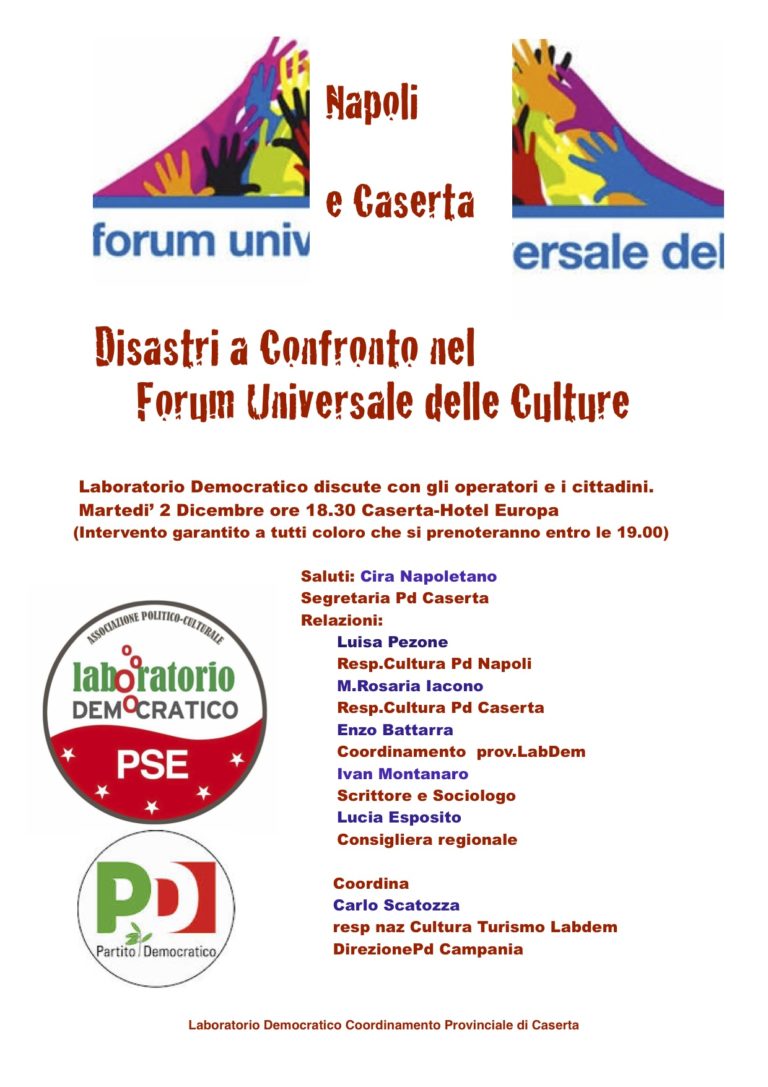 forum univ

Napoli

e Caserta

ersale del

Disastri a Confronto nel
Forum Universale delle Culture

Laboratorio Democratico discute con gli operatori e i cittadini.
Martedi' 2 Dicembre ore 18.30 Caserta-Hotel Europa
(Intervento garantito a tutti coloro che si prenoteranno entro le 19.00)

ASSOCIAZIONE POLITICO-CULTURALE
laboratorio
DEMOCRATICO
PSE

PD
Partito Democratico

Saluti: Cira Napoletano
Segretaria Pd Caserta
Relazioni:
Luisa Pezone
Resp.Cultura Pd Napoli
M.Rosaria Iacono
Resp.Cultura Pd Caserta
Enzo Battarra
Coordinamento prov.LabDem
Ivan Montanaro
Scrittore e Sociologo
Lucia Esposito
Consigliera regionale

Coordina
Carlo Scatozza
resp naz Cultura Turismo Labdem
DirezionePd Campania

Laboratorio Democratico Coordinamento Provinciale di Caserta